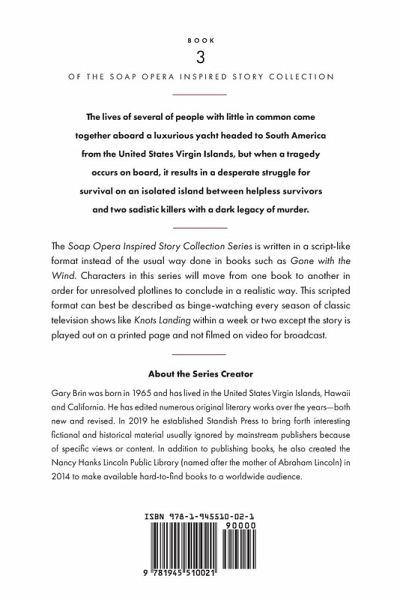 BOOK
3
OF THE SOAP OPERA INSPIRED STORY COLLECTION

The lives of several of people with little in common come together aboard a luxurious yacht headed to South America from the United States Virgin Islands, but when a tragedy occurs on board, it results in a desperate struggle for survival on an isolated island between helpless survivors and two sadistic killers with a dark legacy of murder.

The Soap Opera Inspired Story Collection Series is written in a script-like format instead of the usual way done in books such as Gone with the Wind. Characters in this series will move from one book to another in order for unresolved plotlines to conclude in a realistic way. This scripted format can best be described as binge-watching every season of classic television shows like Knots Landing within a week or two except the story is played out on a printed page and not filmed on video for broadcast.

About the Series Creator

Gary Brin was born in 1965 and has lived in the United States Virgin Islands, Hawaii and California. He has edited numerous original literary works over the years—both new and revised. In 2019 he established Standish Press to bring forth interesting fictional and historical material usually ignored by mainstream publishers because of specific views or content. In addition to publishing books, he also created the Nancy Hanks Lincoln Public Library (named after the mother of Abraham Lincoln) in 2014 to make available hard-to-find books to a worldwide audience.

ISBN 978-1-945510-02-1
90000
9 781945 510021